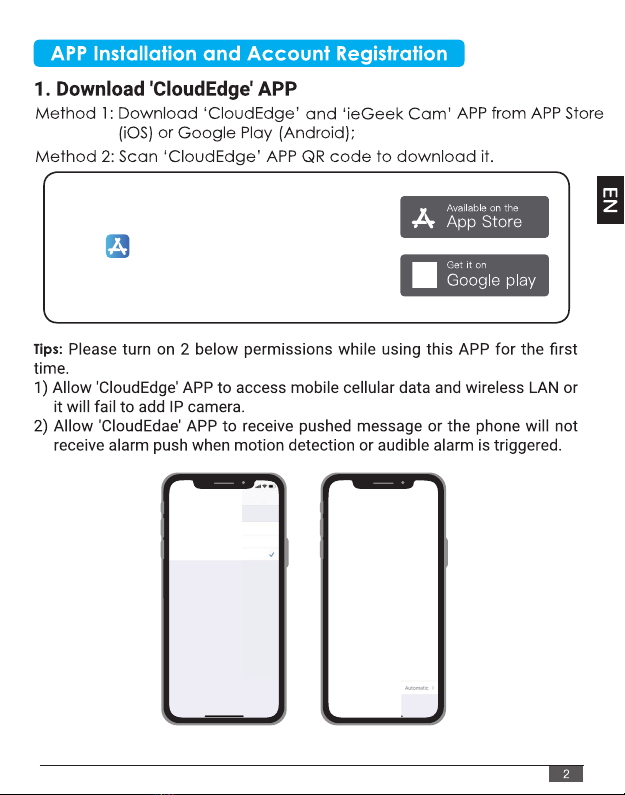 APP Installation and Account Registration

1. Download 'CloudEdge' APP

Method 1: Download 'CloudEdge' and 'ieGeek Cam' APP from APP Store (iOS) or Google Play (Android);

Method 2: Scan 'CloudEdge' APP QR code to download it.

Available on the App Store

Get it on Google play

EN

Tips: Please turn on 2 below permissions while using this APP for the first time.

1) Allow 'CloudEdge' APP to access mobile cellular data and wireless LAN or it will fail to add IP camera.

2) Allow 'CloudEdae' APP to receive pushed message or the phone will not receive alarm push when motion detection or audible alarm is triggered.

Automatic

2